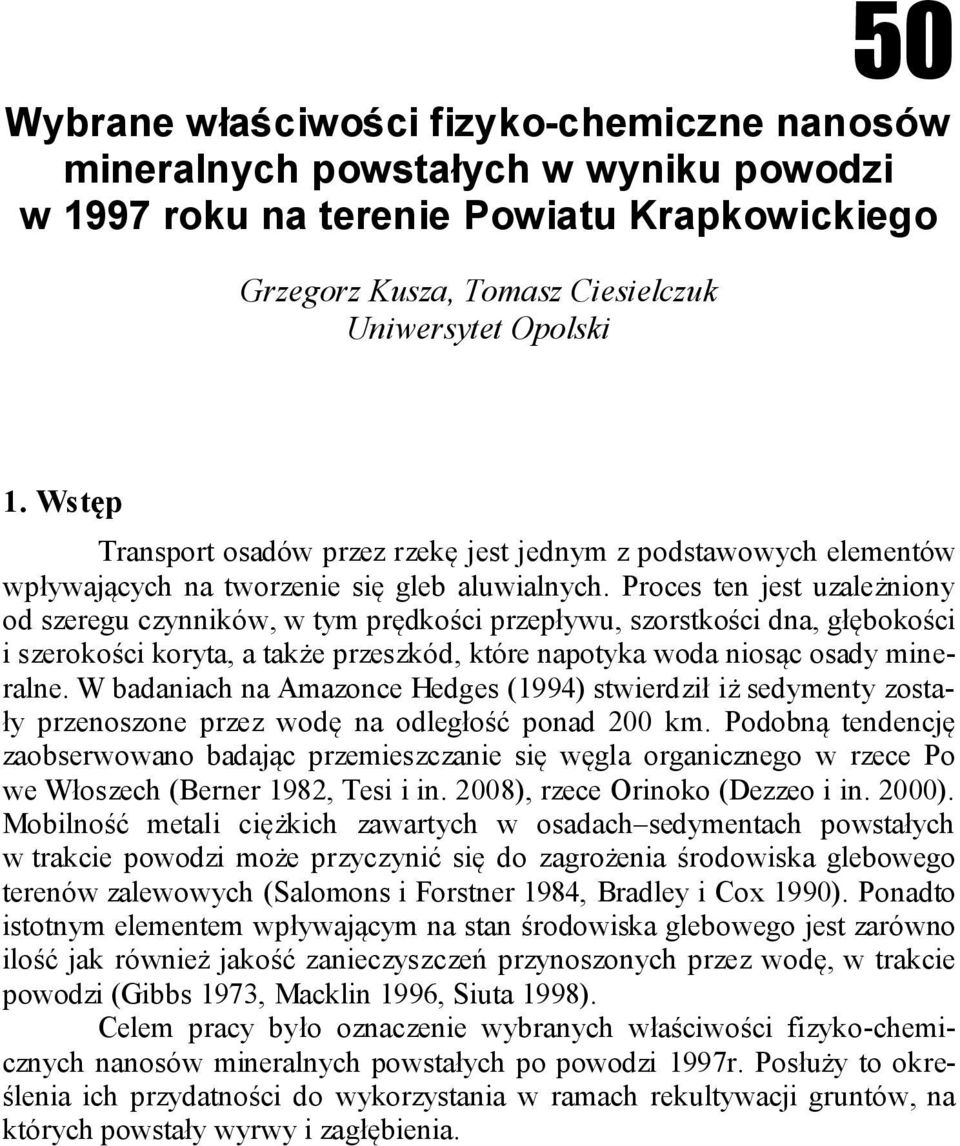 50

Wybrane właściwości fizyko-chemiczne nanosów mineralnych powstałych w wyniku powodzi w 1997 roku na terenie Powiatu Krapkowickiego

Grzegorz Kusza, Tomasz Ciesielczuk
Uniwersytet Opolski

1. Wstęp

Transport osadów przez rzekę jest jednym z podstawowych elementów wpływających na tworzenie się gleb aluwialnych. Proces ten jest uzależniony od szeregu czynników, w tym prędkości przepływu, szorstkości dna, głębokości i szerokości koryta, a także przeszkód, które napotyka woda niosąc osady mineralne. W badaniach na Amazonce Hedges (1994) stwierdził iż sedymenty zostały przenoszone przez wodę na odległość ponad 200 km. Podobną tendencję zaobserwowano badając przemieszczanie się węgla organicznego w rzece Po we Włoszech (Berner 1982, Tesi i in. 2008), rzece Orinoko (Dezzeo i in. 2000). Mobilność metali ciężkich zawartych w osadach–sedymentach powstałych w trakcie powodzi może przyczynić się do zagrożenia środowiska glebowego terenów zalewowych (Salomons i Forstner 1984, Bradley i Cox 1990). Ponadto istotnym elementem wpływającym na stan środowiska glebowego jest zarówno ilość jak również jakość zanieczyszczeń przynoszonych przez wodę, w trakcie powodzi (Gibbs 1973, Macklin 1996, Siuta 1998).

Celem pracy było oznaczenie wybranych właściwości fizyko-chemicznych nanosów mineralnych powstałych po powodzi 1997r. Posłuży to określenia ich przydatności do wykorzystania w ramach rekultywacji gruntów, na których powstały wyrwy i zagłębienia.